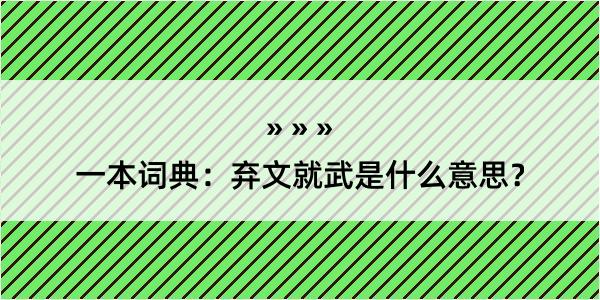 » » »

一本词典：弃文就武是什么意思？